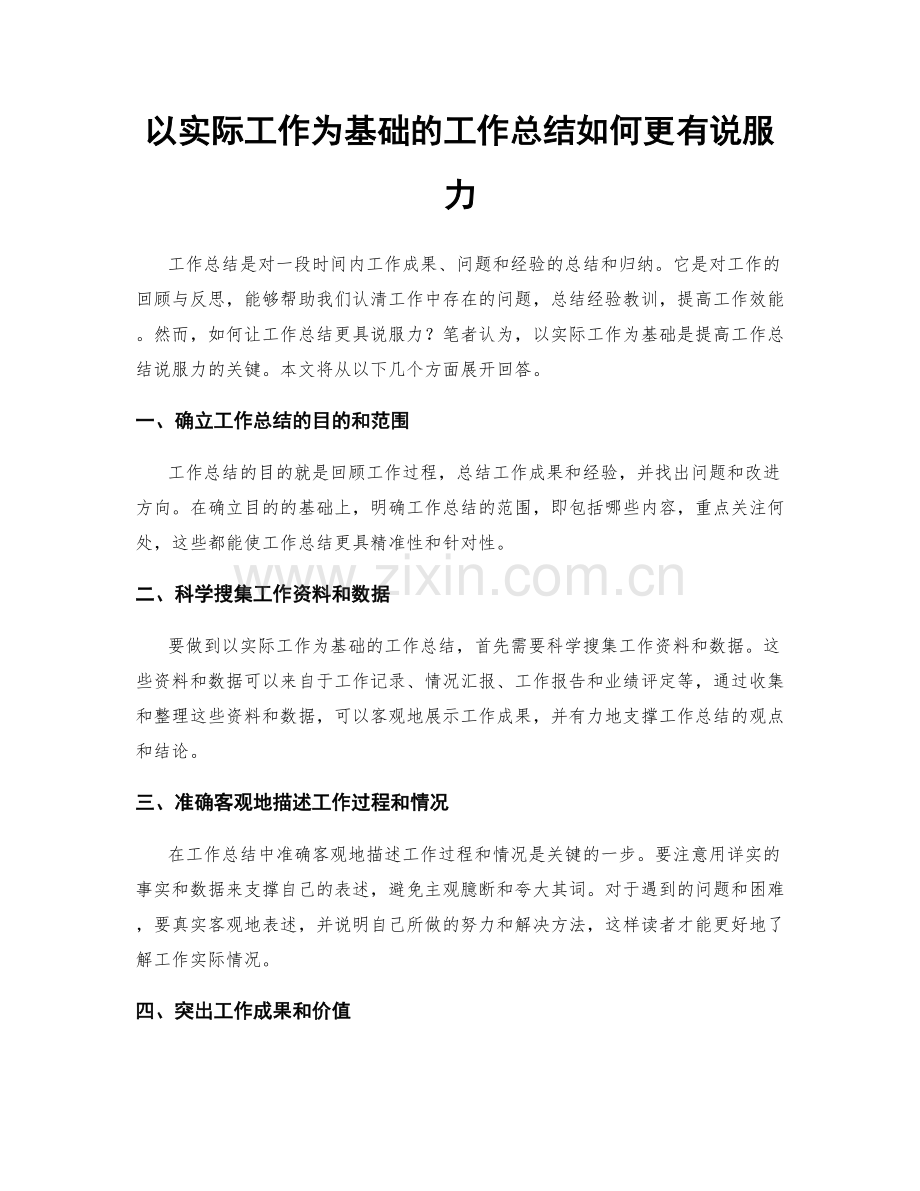 以实际工作为基础的工作总结如何更有说服力

工作总结是对一段时间内工作成果、问题和经验的总结和归纳。它是对工作的回顾与反思，能够帮助我们认清工作中存在的问题，总结经验教训，提高工作效能。然而，如何让工作总结更具说服力？笔者认为，以实际工作为基础是提高工作总结说服力的关键。本文将从以下几个方面展开回答。

一、确立工作总结的目的和范围

工作总结的目的就是回顾工作过程，总结工作成果和经验，并找出问题和改进方向。在确立目的的基础上，明确工作总结的范围，即包括哪些内容，重点关注何处，这些都能使工作总结更具精准性和针对性。

www.zixin.com.cn

二、科学搜集工作资料和数据

要做到以实际工作为基础的工作总结，首先需要科学搜集工作资料和数据。这些资料和数据可以来自于工作记录、情况汇报、工作报告和业绩评定等，通过收集和整理这些资料和数据，可以客观地展示工作成果，并有力地支撑工作总结的观点和结论。

三、准确客观地描述工作过程和情况

在工作总结中准确客观地描述工作过程和情况是关键的一步。要注意用详实的事实和数据来支撑自己的表述，避免主观臆断和夸大其词。对于遇到的问题和困难，要真实客观地表述，并说明自己所做的努力和解决方法，这样读者才能更好地了解工作实际情况。

四、突出工作成果和价值